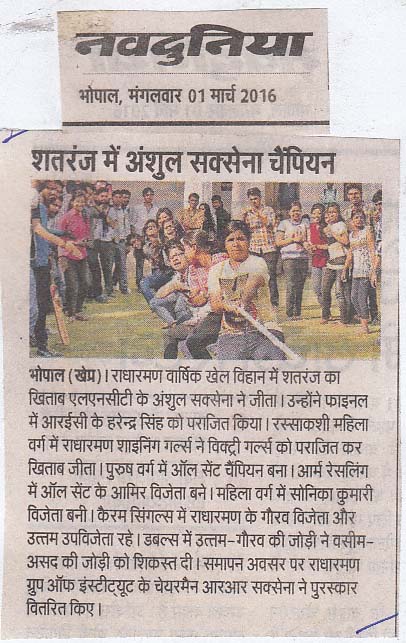 नवदुनिया

भोपाल, मंगलवार 01 मार्च 2016

शतरंज में अंशुल सक्सेना चैंपियन

भोपाल (खेप्र)। राधारमण वार्षिक खेल विहान में शतरंज का खिताब एलएनसीटी के अंशुल सक्सेना ने जीता। उन्होंने फाइनल में आरईसी के हरेन्द्र सिंह को पराजित किया। रस्साकशी महिला वर्ग में राधारमण शाइनिंग गर्ल्स ने विक्ट्री गर्ल्स को पराजित कर खिताब जीता। पुरुष वर्ग में ऑल सेंट चैंपियन बना। आर्म रेसलिंग में ऑल सेंट के आमिर विजेता बने। महिला वर्ग में सोनिका कुमारी विजेता बनी। कैरम सिंगल्स में राधारमण के गौरव विजेता और उत्तम उपविजेता रहे। डबल्स में उत्तम-गौरव की जोड़ी ने वसीम-असद की जोड़ी को शिकस्त दी। समापन अवसर पर राधारमण ग्रुप ऑफ इंस्टीट्यूट के चेयरमैन आरआर सक्सेना ने पुरस्कार वितरित किए।